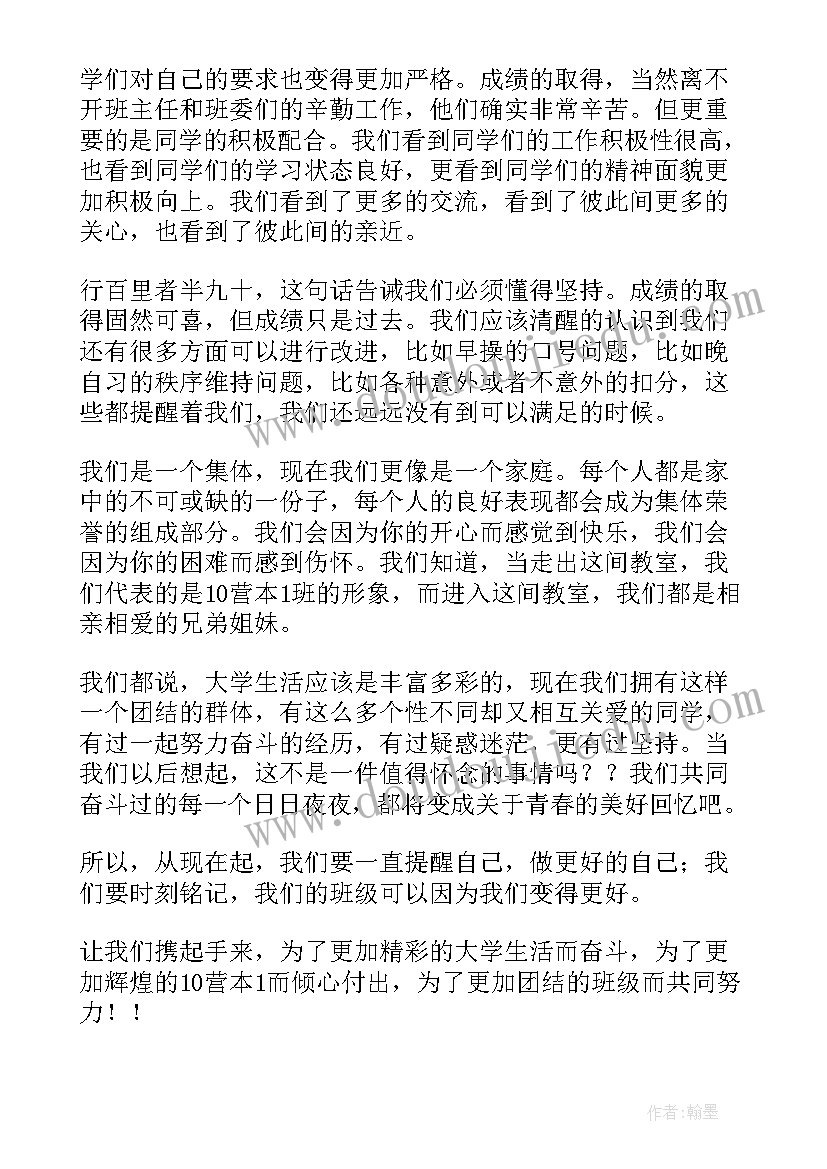 学们对自己的要求也变得更加严格。成绩的取得，当然离不开班主任和班委们的辛勤工作，他们确实非常辛苦。但更重要的是同学的积极配合。我们看到同学们的工作积极性很高，也看到同学们的学习状态良好，更看到同学们的精神面貌更加积极向上。我们看到了更多的交流，看到了彼此间更多的关心，也看到了彼此间的亲近。

行百里者半九十，这句话告诫我们必须懂得坚持。成绩的取得固然可喜，但成绩只是过去。我们应该清醒的认识到我们还有很多方面可以进行改进，比如早操的口号问题，比如晚自习的秩序维持问题，比如各种意外或者不意外的扣分，这些都提醒着我们，我们还远远没有到可以满足的时候。

我们是一个集体，现在我们更像是一个家庭。每个人都是家中的不可或缺的一份子，每个人的良好表现都会成为集体荣誉的组成部分。我们会因为你的开心而感觉到快乐，我们会因为你的困难而感到伤怀。我们知道，当走出这间教室，我们代表的是10营本1班的形象，而进入这间教室，我们都是相亲相爱的兄弟姐妹。

我们都说，大学生活应该是丰富多彩的，现在我们拥有这样一个团结的群体，有这么多个性不同却又相互关爱的同学，有过一起努力奋斗的经历，有过疑惑迷茫，更有过坚持。当我们以后想起，这不是一件值得怀念的事情吗？？我们共同奋斗过的每一个日日夜夜，都将变成关于青春的美好回忆吧。

所以，从现在起，我们要一直提醒自己，做更好的自己；我们要时刻铭记，我们的班级可以因为我们变得更好。

让我们携起手来，为了更加精彩的大学生活而奋斗，为了更加辉煌的10营本1而倾心付出，为了更加团结的班级而共同努力！！

作者：翰墨